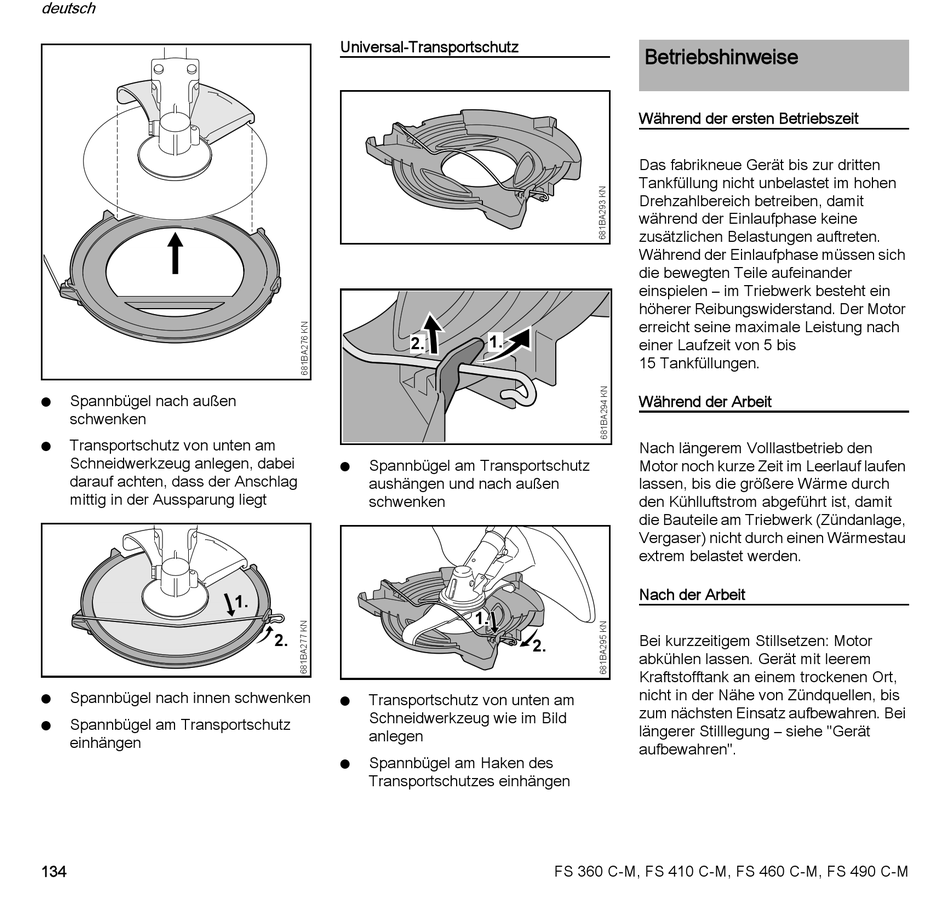 deutsch

681BA276 KN

● Spannbügel nach außen schwenken

● Transportschutz von unten am Schneidwerkzeug anlegen, dabei darauf achten, dass der Anschlag mittig in der Aussparung liegt

1.
2.
681BA277 KN

● Spannbügel nach innen schwenken

● Spannbügel am Transportschutz einhängen

Universal-Transportschutz

681BA293 KN

2.
1.
681BA294 KN

● Spannbügel am Transportschutz aushängen und nach außen schwenken

1.
2.
681BA295 KN

● Transportschutz von unten am Schneidwerkzeug wie im Bild anlegen

● Spannbügel am Haken des Transportschutzes einhängen

Betriebshinweise

Während der ersten Betriebszeit

Das fabrikneue Gerät bis zur dritten Tankfüllung nicht unbelastet im hohen Drehzahlbereich betreiben, damit während der Einlaufphase keine zusätzlichen Belastungen auftreten. Während der Einlaufphase müssen sich die bewegten Teile aufeinander einspielen – im Triebwerk besteht ein höherer Reibungswiderstand. Der Motor erreicht seine maximale Leistung nach einer Laufzeit von 5 bis 15 Tankfüllungen.

Während der Arbeit

Nach längerem Volllastbetrieb den Motor noch kurze Zeit im Leerlauf laufen lassen, bis die größere Wärme durch den Kühlluftstrom abgeführt ist, damit die Bauteile am Triebwerk (Zündanlage, Vergaser) nicht durch einen Wärmestau extrem belastet werden.

Nach der Arbeit

Bei kurzzeitigem Stillsetzen: Motor abkühlen lassen. Gerät mit leerem Kraftstofftank an einem trockenen Ort, nicht in der Nähe von Zündquellen, bis zum nächsten Einsatz aufbewahren. Bei längerer Stilllegung – siehe "Gerät aufbewahren".

134

FS 360 C-M, FS 410 C-M, FS 460 C-M, FS 490 C-M